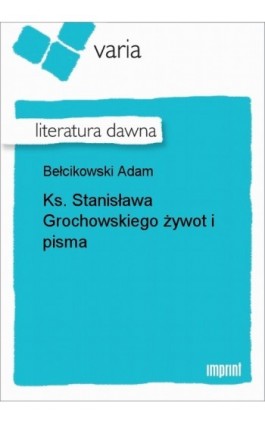 varia

literatura dawna

Bełcikowski Adam

Ks. Stanisława Grochowskiego żywot i pisma

imprint